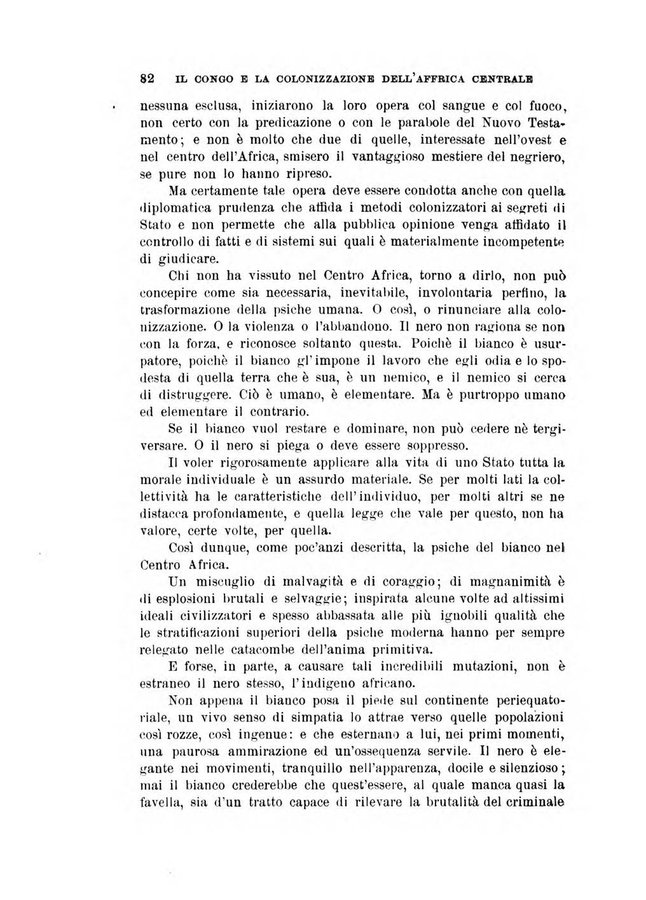 82 IL CONGO E LA COLONIZZAZIONE DELL'AFFRICA CENTRALE

nessuna esclusa, iniziarono la loro opera col sangue e col fuoco, non certo con la predicazione o con le parabole del Nuovo Testamento; e non è molto che due di quelle, interessate nell'ovest e nel centro dell'Africa, smisero il vantaggioso mestiere del negriero, se pure non lo hanno ripreso.

Ma certamente tale opera deve essere condotta anche con quella diplomatica prudenza che affida i metodi colonizzatori ai segreti di Stato e non permette che alla pubblica opinione venga affidato il controllo di fatti e di sistemi sui quali è materialmente incompetente di giudicare.

Chi non ha vissuto nel Centro Africa, torno a dirlo, non può concepire come sia necessaria, inevitabile, involontaria perfino, la trasformazione della psiche umana. O così, o rinunciare alla colonizzazione. O la violenza o l'abbandono. Il nero non ragiona se non con la forza, e riconosce soltanto questa. Poichè il bianco è usurpatore, poichè il bianco gl'impone il lavoro che egli odia e lo spodesta di quella terra che è sua, è un nemico, e il nemico si cerca di distruggere. Ciò è umano, è elementare. Ma è purtroppo umano ed elementare il contrario.

Se il bianco vuol restare e dominare, non può cedere nè tergiversare. O il nero si piega o deve essere soppresso.

Il voler rigorosamente applicare alla vita di uno Stato tutta la morale individuale è un assurdo materiale. Se per molti lati la collettività ha le caratteristiche dell'individuo, per molti altri se ne distacca profondamente, e quella legge che vale per questo, non ha valore, certe volte, per quella.

Così dunque, come poc'anzi descritta, la psiche del bianco nel Centro Africa.

Un miscuglio di malvagità e di coraggio; di magnanimità è di esplosioni brutali e selvaggie; inspirata alcune volte ad altissimi ideali civilizzatori e spesso abbassata alle più ignobili qualità che le stratificazioni superiori della psiche moderna hanno per sempre relegato nelle catacombe dell'anima primitiva.

E forse, in parte, a causare tali incredibili mutazioni, non è estraneo il nero stesso, l'indigeno africano.

Non appena il bianco posa il piede sul continente periequatoriale, un vivo senso di simpatia lo attrae verso quelle popolazioni così rozze, così ingenue: e che esternano a lui, nei primi momenti, una paurosa ammirazione ed un'ossequenza servile. Il nero è elegante nei movimenti, tranquillo nell'apparenza, docile e silenzioso; mai il bianco crederebbe che quest'essere, al quale manca quasi la favella, sia d'un tratto capace di rilevare la brutalità del criminale